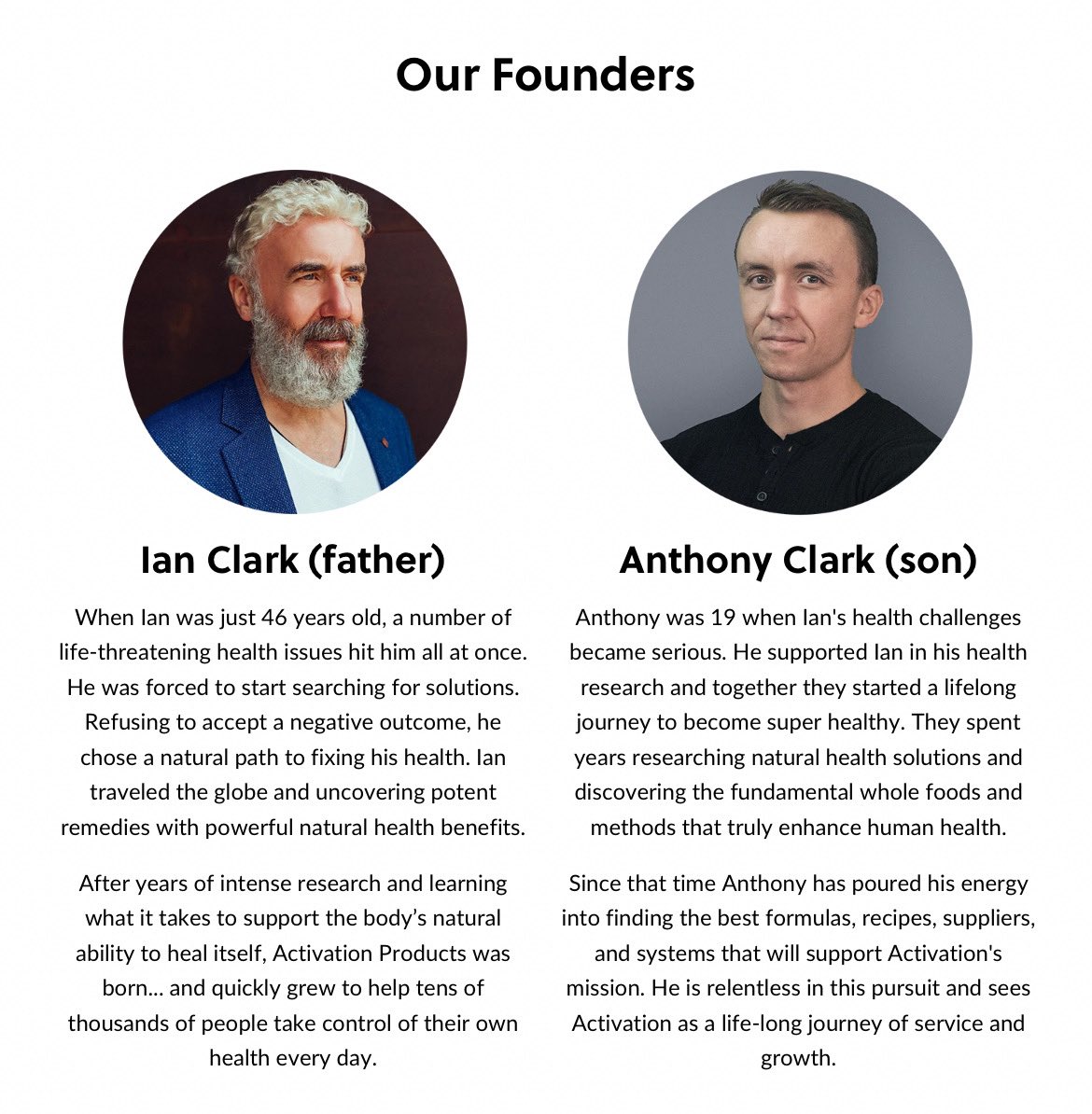 Our Founders

Ian Clark (father)

When Ian was just 46 years old, a number of life-threatening health issues hit him all at once. He was forced to start searching for solutions. Refusing to accept a negative outcome, he chose a natural path to fixing his health. Ian traveled the globe and uncovering potent remedies with powerful natural health benefits.

After years of intense research and learning what it takes to support the body's natural ability to heal itself, Activation Products was born... and quickly grew to help tens of thousands of people take control of their own health every day.

Anthony Clark (son)

Anthony was 19 when Ian's health challenges became serious. He supported Ian in his health research and together they started a lifelong journey to become super healthy. They spent years researching natural health solutions and discovering the fundamental whole foods and methods that truly enhance human health.

Since that time Anthony has poured his energy into finding the best formulas, recipes, suppliers, and systems that will support Activation's mission. He is relentless in this pursuit and sees Activation as a life-long journey of service and growth.